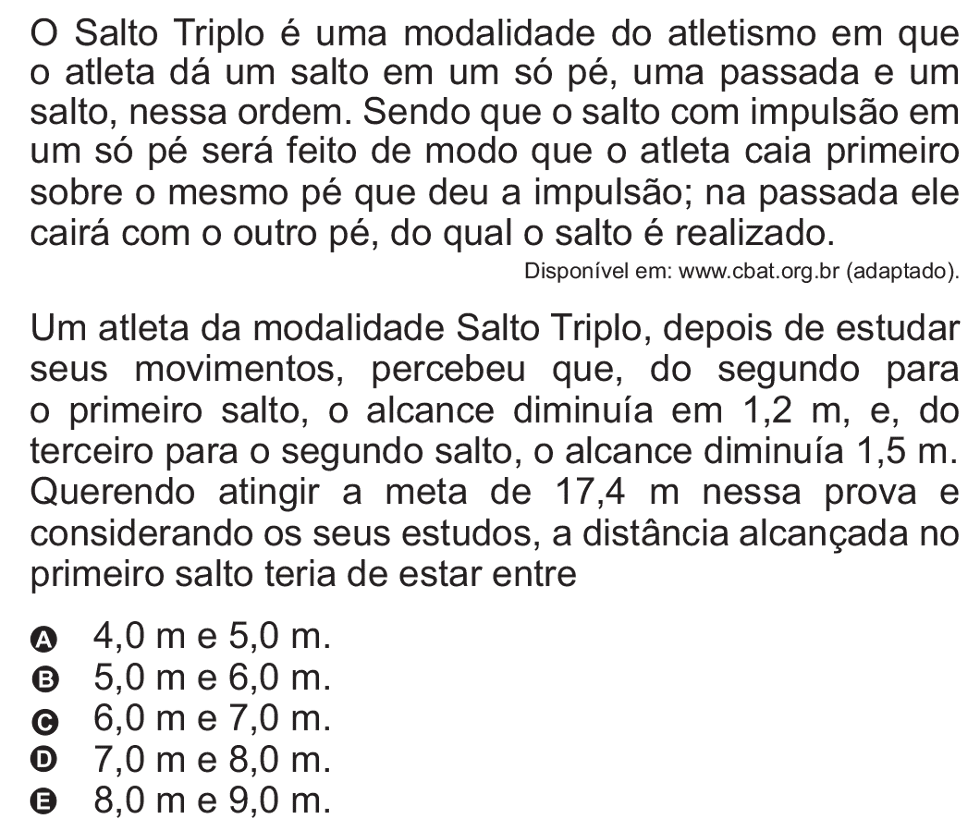 O Salto Triplo é uma modalidade do atletismo em que o atleta dá um salto em um só pé, uma passada e um salto, nessa ordem. Sendo que o salto com impulsão em um só pé será feito de modo que o atleta caia primeiro sobre o mesmo pé que deu a impulsão; na passada ele cairá com o outro pé, do qual o salto é realizado.

Disponível em: www.cbat.org.br (adaptado).

Um atleta da modalidade Salto Triplo, depois de estudar seus movimentos, percebeu que, do segundo para o primeiro salto, o alcance diminuía em 1,2 m, e, do terceiro para o segundo salto, o alcance diminuía 1,5 m. Querendo atingir a meta de 17,4 m nessa prova e considerando os seus estudos, a distância alcançada no primeiro salto teria de estar entre

A 4,0 m e 5,0 m.
B 5,0 m e 6,0 m.
C 6,0 m e 7,0 m.
D 7,0 m e 8,0 m.
E 8,0 m e 9,0 m.